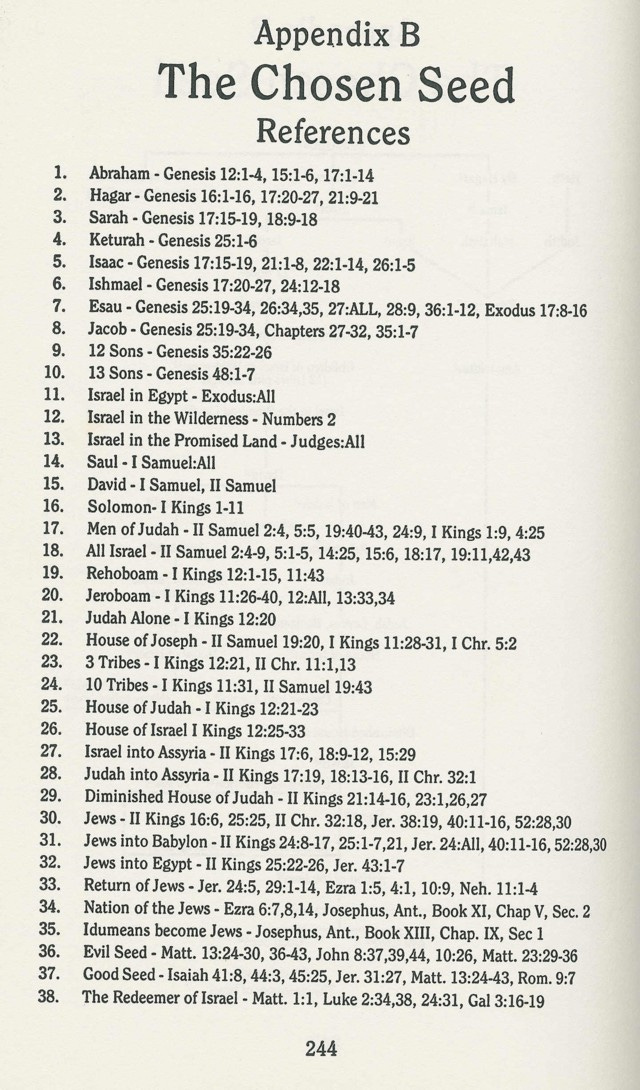 Appendix B
The Chosen Seed
References

1. Abraham - Genesis 12:1-4, 15:1-6, 17:1-14
2. Hagar - Genesis 16:1-16, 17:20-27, 21:9-21
3. Sarah - Genesis 17:15-19, 18:9-18
4. Keturah - Genesis 25:1-6
5. Isaac - Genesis 17:15-19, 21:1-8, 22:1-14, 26:1-5
6. Ishmael - Genesis 17:20-27, 24:12-18
7. Esau - Genesis 25:19-34, 26:34,35, 27:ALL, 28:9, 36:1-12, Exodus 17:8-16
8. Jacob - Genesis 25:19-34, Chapters 27-32, 35:1-7
9. 12 Sons - Genesis 35:22-26
10. 13 Sons - Genesis 48:1-7
11. Israel in Egypt - Exodus:All
12. Israel in the Wilderness - Numbers 2
13. Israel in the Promised Land - Judges:All
14. Saul - I Samuel:All
15. David - I Samuel, II Samuel
16. Solomon- I Kings 1-11
17. Men of Judah - II Samuel 2:4, 5:5, 19:40-43, 24:9, I Kings 1:9, 4:25
18. All Israel - II Samuel 2:4-9, 5:1-5, 14:25, 15:6, 18:17, 19:11,42,43
19. Rehoboam - I Kings 12:1-15, 11:43
20. Jeroboam - I Kings 11:26-40, 12:All, 13:33,34
21. Judah Alone - I Kings 12:20
22. House of Joseph - II Samuel 19:20, I Kings 11:28-31, I Chr. 5:2
23. 3 Tribes - I Kings 12:21, II Chr. 11:1,13
24. 10 Tribes - I Kings 11:31, II Samuel 19:43
25. House of Judah - I Kings 12:21-23
26. House of Israel I Kings 12:25-33
27. Israel into Assyria - II Kings 17:6, 18:9-12, 15:29
28. Judah into Assyria - II Kings 17:19, 18:13-16, II Chr. 32:1
29. Diminished House of Judah - II Kings 21:14-16, 23:1,26,27
30. Jews - II Kings 16:6, 25:25, II Chr. 32:18, Jer. 38:19, 40:11-16, 52:28,30
31. Jews into Babylon - II Kings 24:8-17, 25:1-7,21, Jer. 24:All, 40:11-16, 52:28,30
32. Jews into Egypt - II Kings 25:22-26, Jer. 43:1-7
33. Return of Jews - Jer. 24:5, 29:1-14, Ezra 1:5, 4:1, 10:9, Neh. 11:1-4
34. Nation of the Jews - Ezra 6:7,8,14, Josephus, Ant., Book XI, Chap V, Sec. 2
35. Idumeans become Jews - Josephus, Ant., Book XIII, Chap. IX, Sec 1
36. Evil Seed - Matt. 13:24-30, 36-43, John 8:37,39,44, 10:26, Matt. 23:29-36
37. Good Seed - Isaiah 41:8, 44:3, 45:25, Jer. 31:27, Matt. 13:24-43, Rom. 9:7
38. The Redeemer of Israel - Matt. 1:1, Luke 2:34,38, 24:31, Gal 3:16-19

244